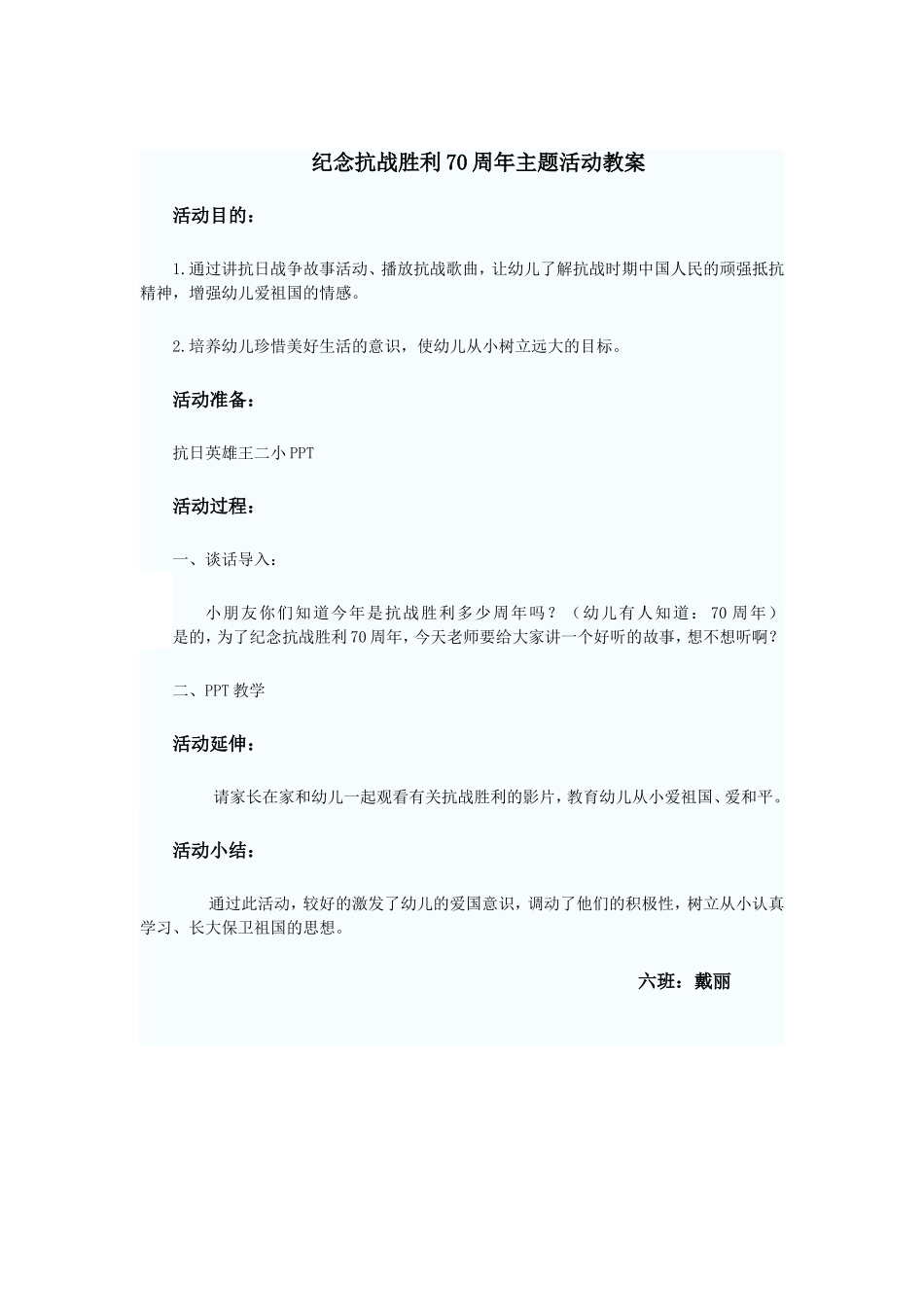 纪念抗战胜利70周年主题活动教案

活动目的：

1.通过讲抗日战争故事活动、播放抗战歌曲，让幼儿了解抗战时期中国人民的顽强抵抗精神，增强幼儿爱祖国的情感。

2.培养幼儿珍惜美好生活的意识，使幼儿从小树立远大的目标。

活动准备：

抗日英雄王二小PPT

活动过程：

一、谈话导入：

小朋友你们知道今年是抗战胜利多少周年吗？（幼儿有人知道：70周年）是的，为了纪念抗战胜利70周年，今天老师要给大家讲一个好听的故事，想不想听啊？

二、PPT教学

活动延伸：

请家长在家和幼儿一起观看有关抗战胜利的影片，教育幼儿从小爱祖国、爱和平。

活动小结：

通过此活动，较好的激发了幼儿的爱国意识，调动了他们的积极性，树立从小认真学习、长大保卫祖国的思想。

六班：戴丽